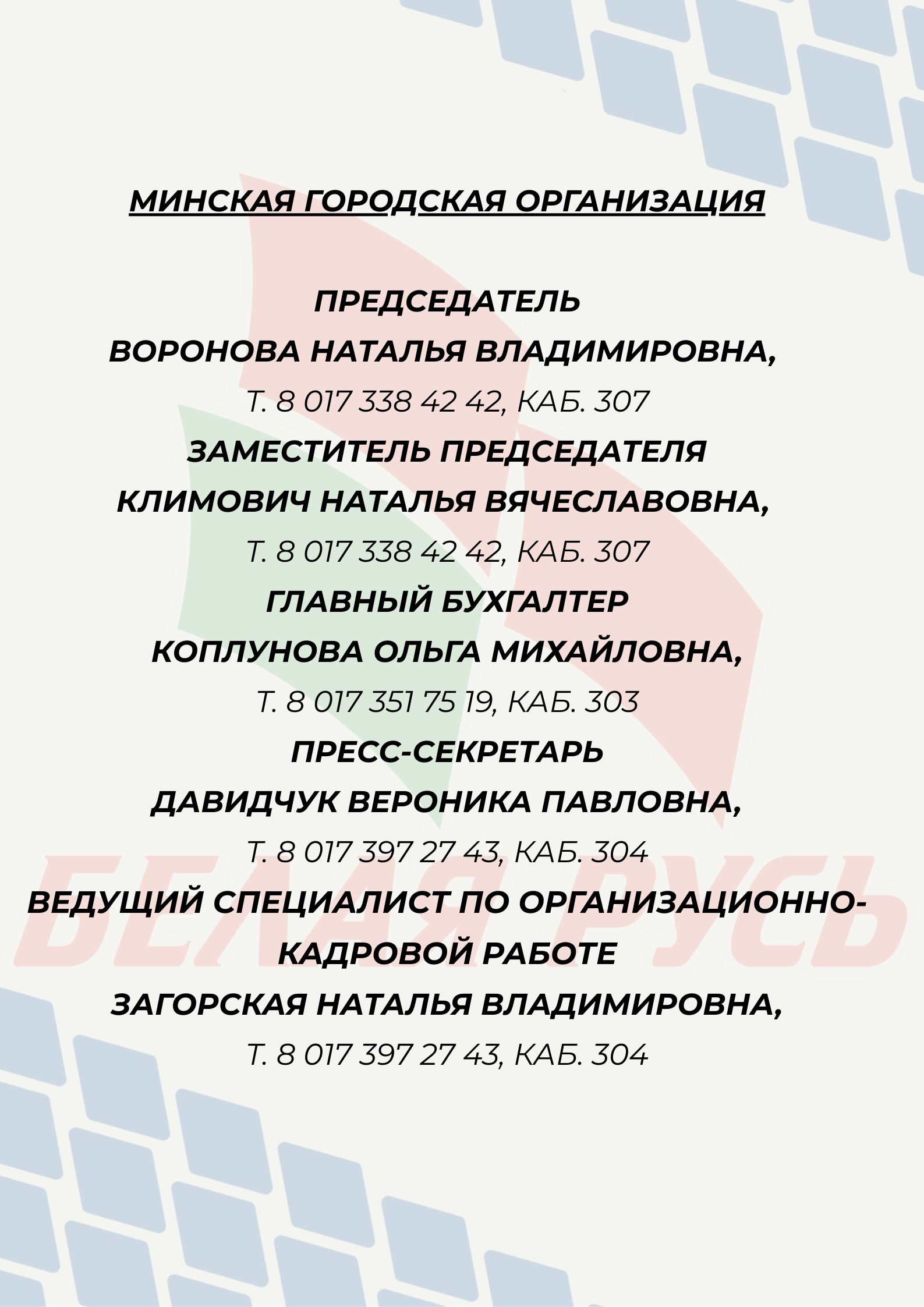 МИНСКАЯ ГОРОДСКАЯ ОРГАНИЗАЦИЯ

ПРЕДСЕДАТЕЛЬ
ВОРОНОВА НАТАЛЬЯ ВЛАДИМИРОВНА,
Т. 8 017 338 42 42, КАБ. 307
ЗАМЕСТИТЕЛЬ ПРЕДСЕДАТЕЛЯ
КЛИМОВИЧ НАТАЛЬЯ ВЯЧЕСЛАВОВНА,
Т. 8 017 338 42 42, КАБ. 307
ГЛАВНЫЙ БУХГАЛТЕР
КОПЛУНОВА ОЛЬГА МИХАЙЛОВНА,
Т. 8 017 351 75 19, КАБ. 303
ПРЕСС-СЕКРЕТАРЬ
ДАВИДЧУК ВЕРОНИКА ПАВЛОВНА,
Т. 8 017 397 27 43, КАБ. 304
ВЕДУЩИЙ СПЕЦИАЛИСТ ПО ОРГАНИЗАЦИОННО-КАДРОВОЙ РАБОТЕ
ЗАГОРСКАЯ НАТАЛЬЯ ВЛАДИМИРОВНА,
Т. 8 017 397 27 43, КАБ. 304

БЕЛАЯ РУСЬ